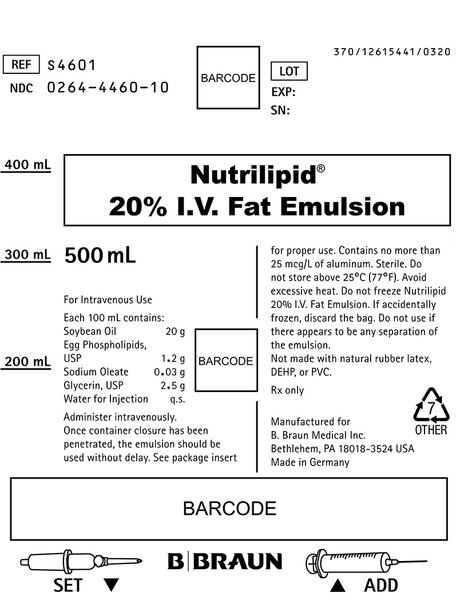 370/12615441/0320

REF S4601
NDC 0264-4460-10

BARCODE

LOT
EXP:
SN:

400 mL

Nutrilipid®
20% I.V. Fat Emulsion

300 mL

500 mL

For Intravenous Use

Each 100 mL contains:

| | |
|---|---|
| Soybean Oil | 20 g |
| Egg Phospholipids, USP | 1.2 g |
| Sodium Oleate | 0.03 g |
| Glycerin, USP | 2.5 g |
| Water for Injection | q.s. |

200 mL

BARCODE

Administer intravenously. Once container closure has been penetrated, the emulsion should be used without delay. See package insert for proper use. Contains no more than 25 mcg/L of aluminum. Sterile. Do not store above 25°C (77°F). Avoid excessive heat. Do not freeze Nutrilipid 20% I.V. Fat Emulsion. If accidentally frozen, discard the bag. Do not use if there appears to be any separation of the emulsion.
Not made with natural rubber latex, DEHP, or PVC.

Rx only

7
OTHER

Manufactured for
B. Braun Medical Inc.
Bethlehem, PA 18018-3524 USA
Made in Germany

BARCODE

SET ▼

B|BRAUN

▲ ADD